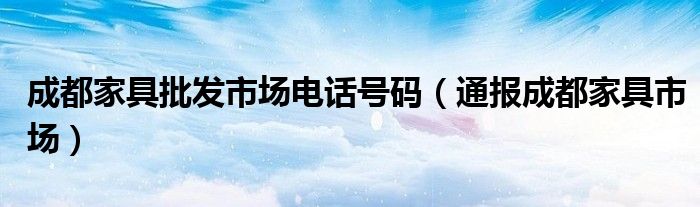 成都家具批发市场电话号码（通报成都家具市场）